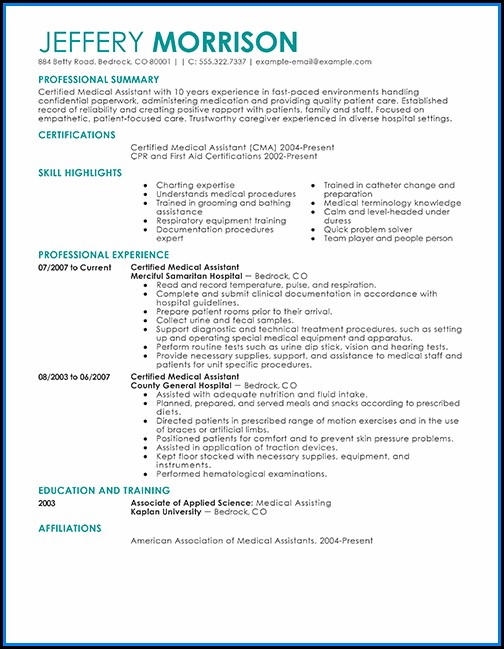 JEFFERY MORRISON

884 Betty Road, Bedrock, CO 80001 | | C: 555.322.7337 | example-email@example.com

PROFESSIONAL SUMMARY

Certified Medical Assistant with 10 years experience in fast-paced environments handling confidential paperwork, administering medication and providing quality patient care. Established record of reliability and creating positive rapport with patients, family and staff. Focused on empathetic, patient-focused care. Trustworthy caregiver experienced in diverse hospital settings.

CERTIFICATIONS

Certified Medical Assistant (CMA) 2004-Present
CPR and First Aid Certifications 2002-Present

SKILL HIGHLIGHTS

- Charting expertise
- Understands medical procedures
- Trained in grooming and bathing assistance
- Respiratory equipment training
- Documentation procedures expert

- Trained in catheter change and preparation
- Medical terminology knowledge
- Calm and level-headed under duress
- Quick problem solver
- Team player and people person

PROFESSIONAL EXPERIENCE

07/2007 to Current
Certified Medical Assistant
Merciful Samaritan Hospital — Bedrock, CO
- Read and record temperature, pulse, and respiration.
- Complete and submit clinical documentation in accordance with hospital guidelines.
- Prepare patient rooms prior to their arrival.
- Collect urine and fecal samples.
- Support diagnostic and technical treatment procedures, such as setting up and operating special medical equipment and apparatus.
- Perform routine tests such as urine dip stick, vision and hearing tests.
- Provide necessary supplies, support, and assistance to medical staff and patients for unit specific procedures.

08/2003 to 06/2007
Certified Medical Assistant
County General Hospital — Bedrock, CO
- Assisted with adequate nutrition and fluid intake.
- Planned, prepared, and served meals and snacks according to prescribed diets.
- Directed patients in prescribed range of motion exercises and in the use of braces or artificial limbs.
- Positioned patients for comfort and to prevent skin pressure problems.
- Assisted in application of traction devices.
- Kept floor stocked with necessary supplies, equipment, and instruments.
- Performed hematological examinations.

EDUCATION AND TRAINING

2003
Associate of Applied Science: Medical Assisting
Kaplan University — Bedrock, CO

AFFILIATIONS

American Association of Medical Assistants, 2004-Present